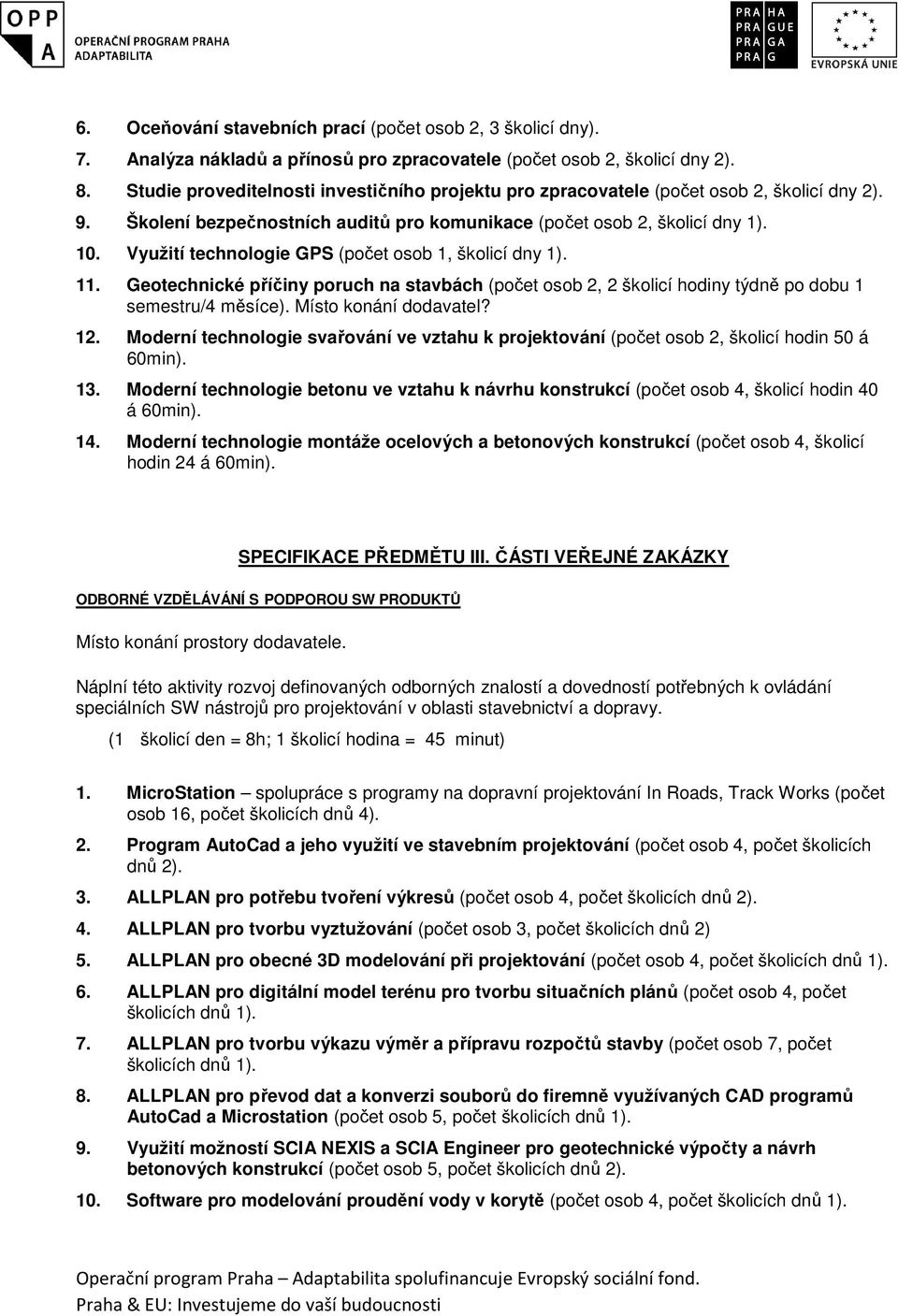 OPP A OPERAČNÍ PROGRAM PRAHA ADAPTABILITA

PRA HA PRA GUE PRA GA PRA G

EVROPSKÁ UNIE

6. Oceňování stavebních prací (počet osob 2, 3 školicí dny).

7. Analýza nákladů a přínosů pro zpracovatele (počet osob 2, školicí dny 2).

8. Studie proveditelnosti investičního projektu pro zpracovatele (počet osob 2, školicí dny 2).

9. Školení bezpečnostních auditů pro komunikace (počet osob 2, školicí dny 1).

10. Využití technologie GPS (počet osob 1, školicí dny 1).

11. Geotechnické příčiny poruch na stavbách (počet osob 2, 2 školicí hodiny týdně po dobu 1 semestru/4 měsíce). Místo konání dodavatel?

12. Moderní technologie svařování ve vztahu k projektování (počet osob 2, školicí hodin 50 á 60min).

13. Moderní technologie betonu ve vztahu k návrhu konstrukcí (počet osob 4, školicí hodin 40 á 60min).

14. Moderní technologie montáže ocelových a betonových konstrukcí (počet osob 4, školicí hodin 24 á 60min).

SPECIFIKACE PŘEDMĚTU III. ČÁSTI VEŘEJNÉ ZAKÁZKY

ODBORNÉ VZDĚLÁVÁNÍ S PODPOROU SW PRODUKTŮ

Místo konání prostory dodavatele.

Náplní této aktivity rozvoj definovaných odborných znalostí a dovedností potřebných k ovládání speciálních SW nástrojů pro projektování v oblasti stavebnictví a dopravy.

(1 školicí den = 8h; 1 školicí hodina = 45 minut)

1. MicroStation – spolupráce s programy na dopravní projektování In Roads, Track Works (počet osob 16, počet školicích dnů 4).

2. Program AutoCad a jeho využití ve stavebním projektování (počet osob 4, počet školicích dnů 2).

3. ALLPLAN pro potřebu tvoření výkresů (počet osob 4, počet školicích dnů 2).

4. ALLPLAN pro tvorbu vyztužování (počet osob 3, počet školicích dnů 2)

5. ALLPLAN pro obecné 3D modelování při projektování (počet osob 4, počet školicích dnů 1).

6. ALLPLAN pro digitální model terénu pro tvorbu situačních plánů (počet osob 4, počet školicích dnů 1).

7. ALLPLAN pro tvorbu výkazu výměr a přípravu rozpočtů stavby (počet osob 7, počet školicích dnů 1).

8. ALLPLAN pro převod dat a konverzi souborů do firemně využívaných CAD programů AutoCad a Microstation (počet osob 5, počet školicích dnů 1).

9. Využití možností SCIA NEXIS a SCIA Engineer pro geotechnické výpočty a návrh betonových konstrukcí (počet osob 5, počet školicích dnů 2).

10. Software pro modelování proudění vody v korytě (počet osob 4, počet školicích dnů 1).

Operační program Praha – Adaptabilita spolufinancuje Evropský sociální fond.
Praha & EU: Investujeme do vaší budoucnosti